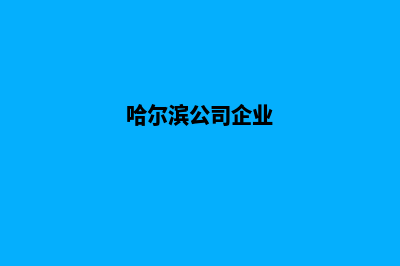 哈尔滨公司企业